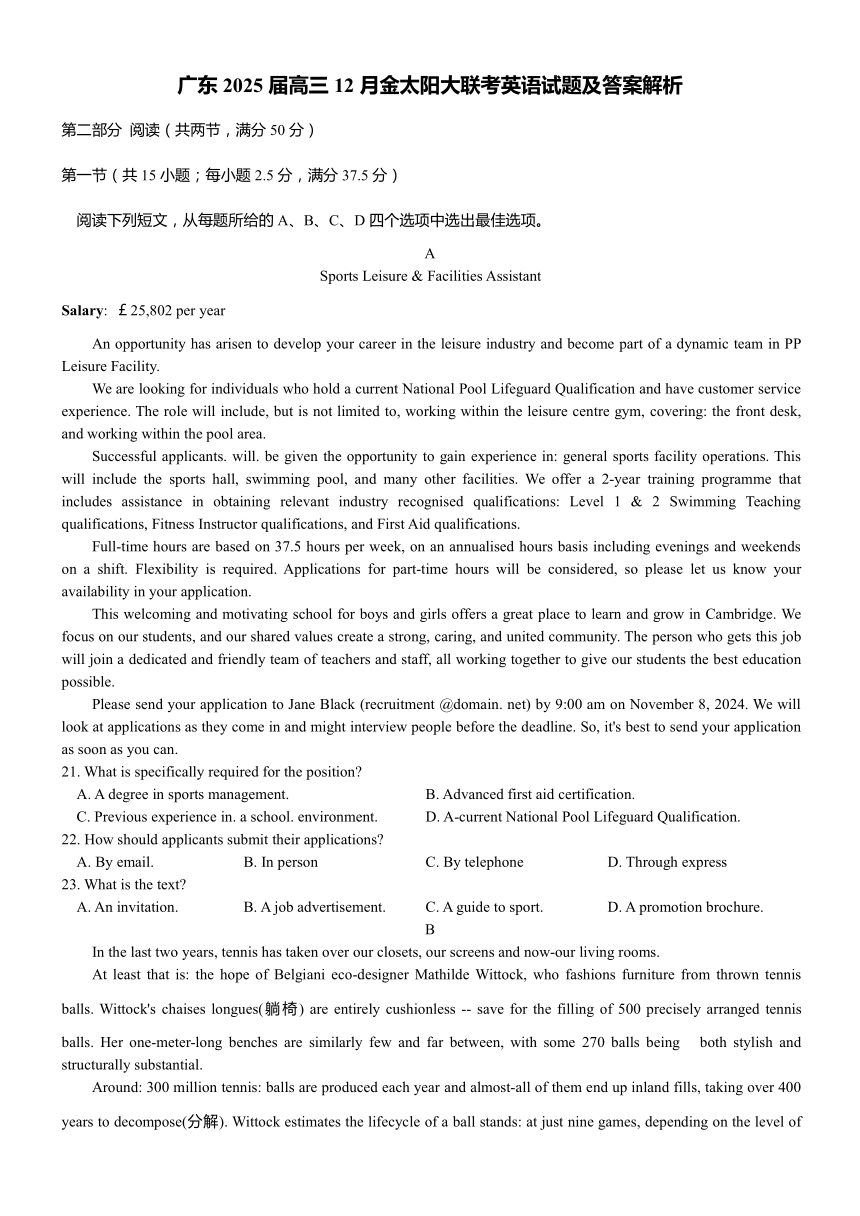 广东 2025 届高三 12 月金太阳大联考英语试题及答案解析

第二部分 阅读（共两节，满分 50 分）

第一节（共 15 小题；每小题 2.5 分，满分 37.5 分）

阅读下列短文，从每题所给的 A、B、C、D 四个选项中选出最佳选项。

A

Sports Leisure & Facilities Assistant

Salary: ￡25,802 per year

An opportunity has arisen to develop your career in the leisure industry and become part of a dynamic team in PP Leisure Facility.

We are looking for individuals who hold a current National Pool Lifeguard Qualification and have customer service experience. The role will include, but is not limited to, working within the leisure centre gym, covering: the front desk, and working within the pool area.

Successful applicants. will. be given the opportunity to gain experience in: general sports facility operations. This will include the sports hall, swimming pool, and many other facilities. We offer a 2-year training programme that includes assistance in obtaining relevant industry recognised qualifications: Level 1 & 2 Swimming Teaching qualifications, Fitness Instructor qualifications, and First Aid qualifications.

Full-time hours are based on 37.5 hours per week, on an annualised hours basis including evenings and weekends on a shift. Flexibility is required. Applications for part-time hours will be considered, so please let us know your availability in your application.

This welcoming and motivating school for boys and girls offers a great place to learn and grow in Cambridge. We focus on our students, and our shared values create a strong, caring, and united community. The person who gets this job will join a dedicated and friendly team of teachers and staff, all working together to give our students the best education possible.

Please send your application to Jane Black (recruitment @domain. net) by 9:00 am on November 8, 2024. We will look at applications as they come in and might interview people before the deadline. So, it's best to send your application as soon as you can.

21. What is specifically required for the position?
A. A degree in sports management.
B. Advanced first aid certification.
C. Previous experience in. a school. environment.
D. A-current National Pool Lifeguard Qualification.

22. How should applicants submit their applications?
A. By email.
B. In person
C. By telephone
D. Through express

23. What is the text?
A. An invitation.
B. A job advertisement.
C. A guide to sport.
D. A promotion brochure.

B

In the last two years, tennis has taken over our closets, our screens and now-our living rooms.

At least that is: the hope of Belgiani eco-designer Mathilde Wittock, who fashions furniture from thrown tennis balls. Wittock's chaises longues(躺椅) are entirely cushionless -- save for the filling of 500 precisely arranged tennis balls. Her one-meter-long benches are similarly few and far between, with some 270 balls being both stylish and structurally substantial.

Around: 300 million tennis: balls are produced each year and almost-all of them end up inland fills, taking over 400 years to decompose(分解). Wittock estimates the lifecycle of a ball stands: at just nine games, depending on the level of